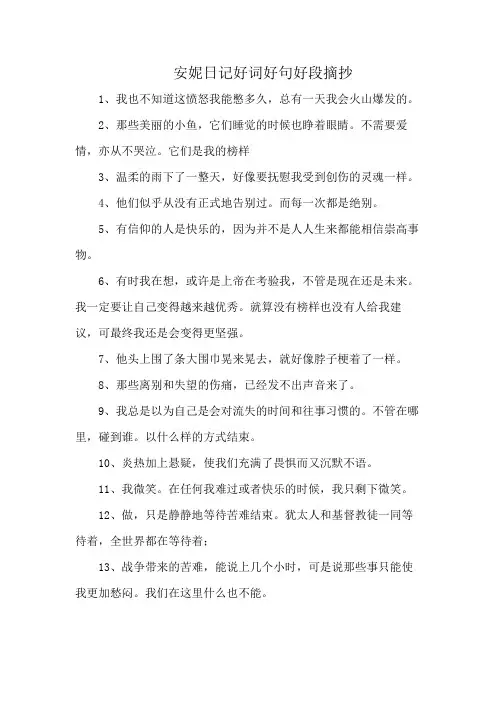 安妮日记好词好句好段摘抄

1、我也不知道这愤怒我能憋多久，总有一天我会火山爆发的。

2、那些美丽的小鱼，它们睡觉的时候也睁着眼睛。不需要爱情，亦从不哭泣。它们是我的榜样

3、温柔的雨下了一整天，好像要抚慰我受到创伤的灵魂一样。

4、他们似乎从没有正式地告别过。而每一次都是绝别。

5、有信仰的人是快乐的，因为并不是人人生来都能相信崇高事物。

6、有时我在想，或许是上帝在考验我，不管是现在还是未来。我一定要让自己变得越来越优秀。就算没有榜样也没有人给我建议，可最终我还是会变得更坚强。

7、他头上围了条大围巾晃来晃去，就好像脖子梗着了一样。

8、那些离别和失望的伤痛，已经发不出声音来了。

9、我总是以为自己是会对流失的时间和往事习惯的。不管在哪里，碰到谁。以什么样的方式结束。

10、炎热加上悬疑，使我们充满了畏惧而又沉默不语。

11、我微笑。在任何我难过或者快乐的时候，我只剩下微笑。

12、做，只是静静地等待苦难结束。犹太人和基督教徒一同等待着，全世界都在等待着；

13、战争带来的苦难，能说上几个小时，可是说那些事只能使我更加愁闷。我们在这里什么也不能。